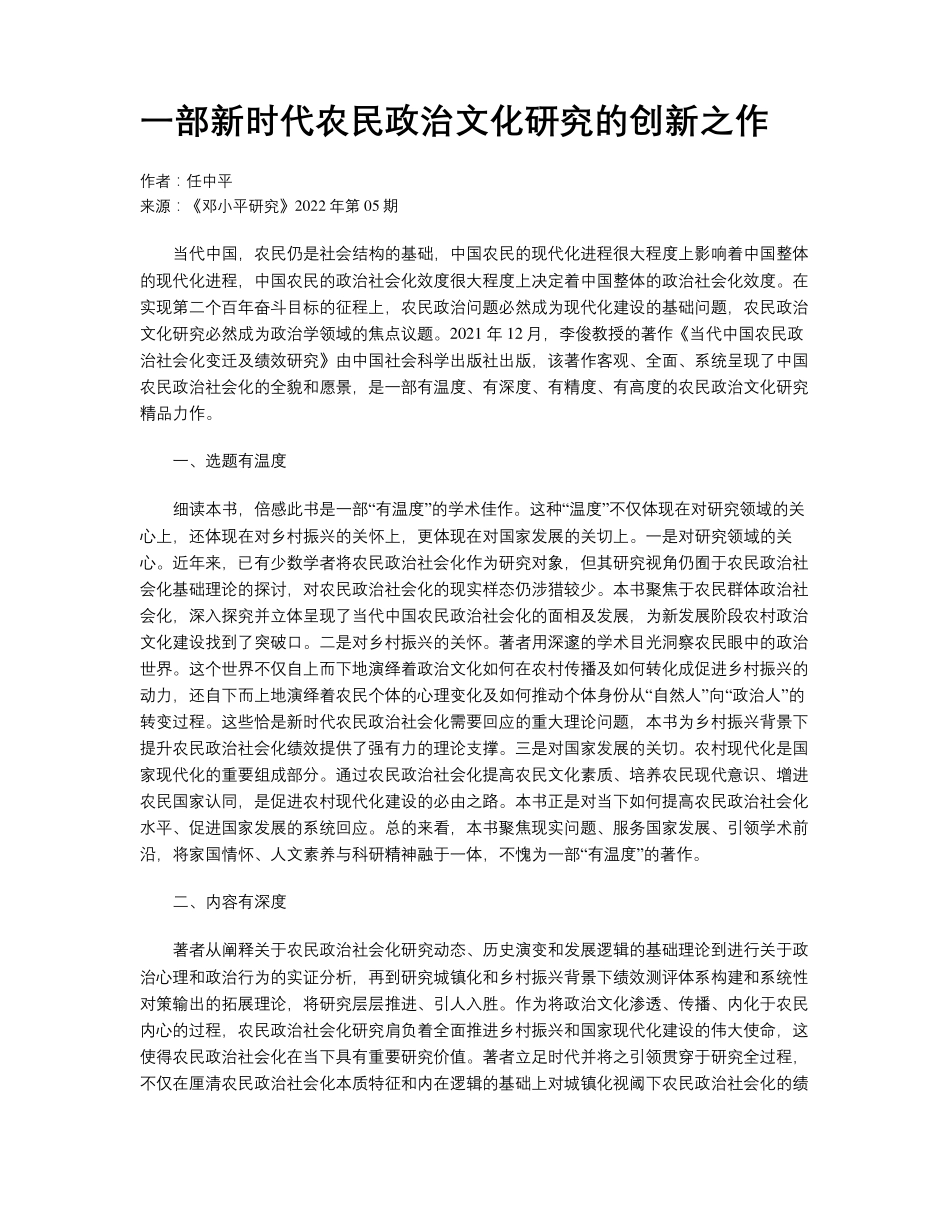 一部新时代农民政治文化研究的创新之作

作者：任中平
来源：《邓小平研究》2022 年第 05 期

当代中国，农民仍是社会结构的基础，中国农民的现代化进程很大程度上影响着中国整体的现代化进程，中国农民的政治社会化效度很大程度上决定着中国整体的政治社会化效度。在实现第二个百年奋斗目标的征程上，农民政治问题必然成为现代化建设的基础问题，农民政治文化研究必然成为政治学领域的焦点议题。2021 年 12 月，李俊教授的著作《当代中国农民政治社会化变迁及绩效研究》由中国社会科学出版社出版，该著作客观、全面、系统呈现了中国农民政治社会化的全貌和愿景，是一部有温度、有深度、有精度、有高度的农民政治文化研究精品力作。

一、选题有温度

细读本书，倍感此书是一部“有温度”的学术佳作。这种“温度”不仅体现在对研究领域的关心上，还体现在对乡村振兴的关怀上，更体现在对国家发展的关切上。一是对研究领域的关心。近年来，已有少数学者将农民政治社会化作为研究对象，但其研究视角仍囿于农民政治社会化基础理论的探讨，对农民政治社会化的现实样态仍涉猎较少。本书聚焦于农民群体政治社会化，深入探究并立体呈现了当代中国农民政治社会化的面相及发展，为新发展阶段农村政治文化建设找到了突破口。二是对乡村振兴的关怀。著者用深邃的学术目光洞察农民眼中的政治世界。这个世界不仅自上而下地演绎着政治文化如何在农村传播及如何转化成促进乡村振兴的动力，还自下而上地演绎着农民个体的心理变化及如何推动个体身份从“自然人”向“政治人”的转变过程。这些恰是新时代农民政治社会化需要回应的重大理论问题，本书为乡村振兴背景下提升农民政治社会化绩效提供了强有力的理论支撑。三是对国家发展的关切。农村现代化是国家现代化的重要组成部分。通过农民政治社会化提高农民文化素质、培养农民现代意识、增进农民国家认同，是促进农村现代化建设的必由之路。本书正是对当下如何提高农民政治社会化水平、促进国家发展的系统回应。总的来看，本书聚焦现实问题、服务国家发展、引领学术前沿，将家国情怀、人文素养与科研精神融于一体，不愧为一部“有温度”的著作。

二、内容有深度

著者从阐释关于农民政治社会化研究动态、历史演变和发展逻辑的基础理论到进行关于政治心理和政治行为的实证分析，再到研究城镇化和乡村振兴背景下绩效测评体系构建和系统性对策输出的拓展理论，将研究层层推进、引人入胜。作为将政治文化渗透、传播、内化于农民内心的过程，农民政治社会化研究肩负着全面推进乡村振兴和国家现代化建设的伟大使命，这使得农民政治社会化在当下具有重要研究价值。著者立足时代并将之引领贯穿于研究全过程，不仅在厘清农民政治社会化本质特征和内在逻辑的基础上对城镇化视阈下农民政治社会化的绩